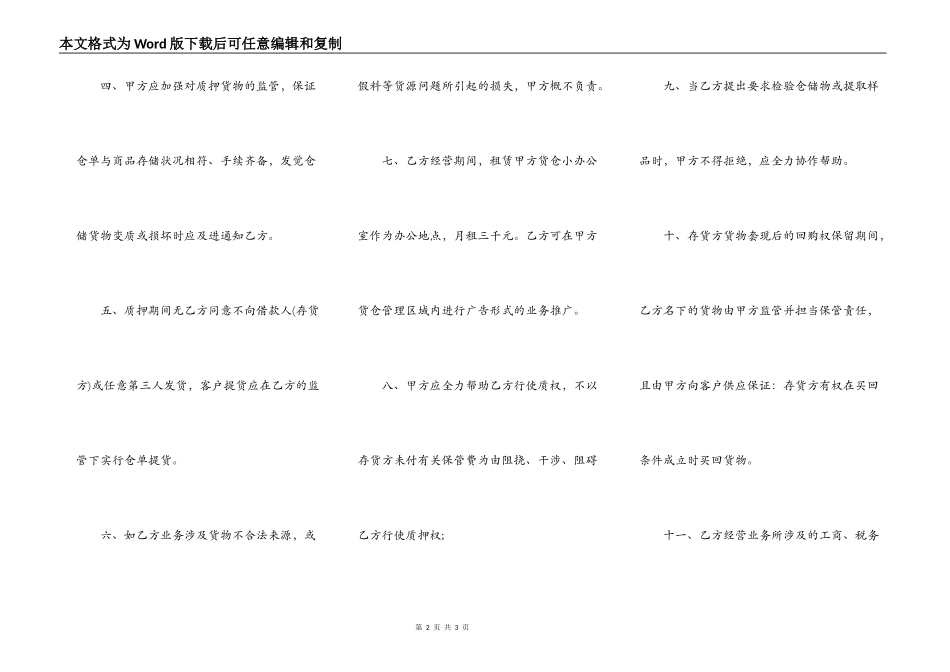 本文格式为Word版下载后可任意编辑和复制

四、甲方应加强对质押货物的监管，保证仓单与商品存储状况相符、手续齐备，发觉仓储货物变质或损坏时应及进通知乙方。

五、质押期间无乙方同意不向借款人(存货方)或任意第三人发货，客户提货应在乙方的监管下实行仓单提货。

六、如乙方业务涉及货物不合法来源，或假料等货源问题所引起的损失，甲方概不负责。

七、乙方经营期间，租赁甲方货仓小办公室作为办公地点，月租三千元。乙方可在甲方货仓管理区域内进行广告形式的业务推广。

八、甲方应全力帮助乙方行使质权，不以存货方未付有关保管费为由阻挠、干涉、阻碍乙方行使质押权;

九、当乙方提出要求检验仓储物或提取样品时，甲方不得拒绝，应全力协作帮助。

十、存货方货物套现后的回购权保留期间，乙方名下的货物由甲方监管并担当保管责任，且由甲方向客户供应保证：存货方有权在买回条件成立时买回货物。

十一、乙方经营业务所涉及的工商、税务

第 2 页 共 3 页